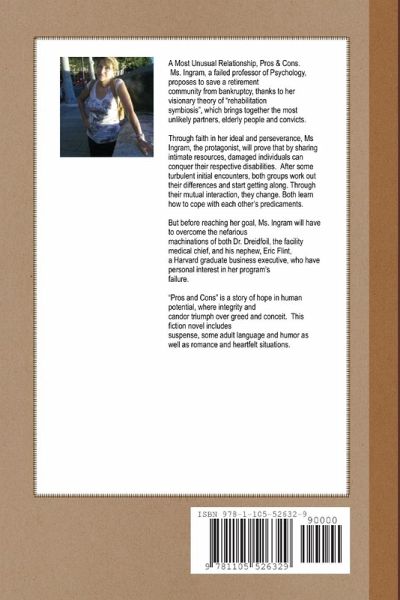 A Most Unusual Relationship, Pros & Cons. Ms. Ingram, a failed professor of Psychology, proposes to save a retirement community from bankruptcy, thanks to her visionary theory of "rehabilitation symbiosis", which brings together the most unlikely partners, elderly people and convicts.

Through faith in her ideal and perseverance, Ms Ingram, the protagonist, will prove that by sharing intimate resources, damaged individuals can conquer their respective disabilities. After some turbulent initial encounters, both groups work out their differences and start getting along. Through their mutual interaction, they change. Both learn how to cope with each other's predicaments.

But before reaching her goal, Ms. Ingram will have to overcome the nefarious machinations of both Dr. Dreidfoil, the facility medical chief, and his nephew, Eric Flint, a Harvard graduate business executive, who have personal interest in her program's failure.

"Pros and Cons" is a story of hope in human potential, where integrity and candor triumph over greed and conceit. This fiction novel includes suspense, some adult language and humor as well as romance and heartfelt situations.

ISBN 978-1-105-52632-9

90000

9 781105 526329